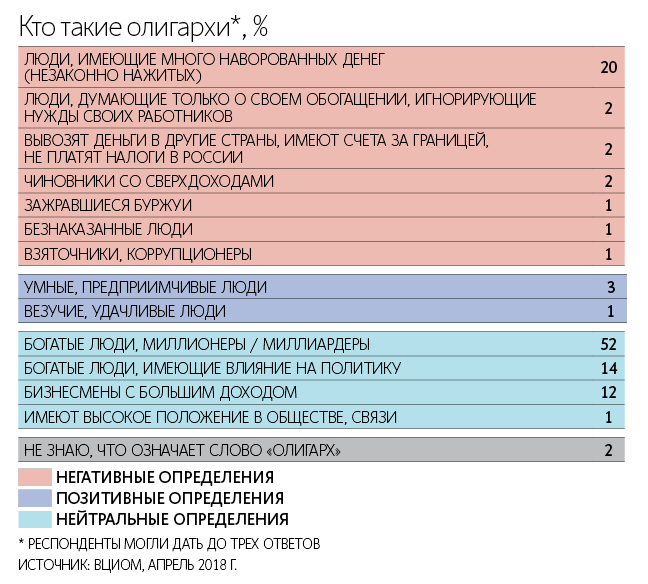 Кто такие олигархи*, %

| | |
|---|---|
| ЛЮДИ, ИМЕЮЩИЕ МНОГО НАВОРОВАННЫХ ДЕНЕГ (НЕЗАКОННО НАЖИТЫХ) | 20 |
| ЛЮДИ, ДУМАЮЩИЕ ТОЛЬКО О СВОЕМ ОБОГАЩЕНИИ, ИГНОРИРУЮЩИЕ НУЖДЫ СВОИХ РАБОТНИКОВ | 2 |
| ВЫВОЗЯТ ДЕНЬГИ В ДРУГИЕ СТРАНЫ, ИМЕЮТ СЧЕТА ЗА ГРАНИЦЕЙ, НЕ ПЛАТЯТ НАЛОГИ В РОССИИ | 2 |
| ЧИНОВНИКИ СО СВЕРХДОХОДАМИ | 2 |
| ЗАЖРАВШИЕСЯ БУРЖУИ | 1 |
| БЕЗНАКАЗАННЫЕ ЛЮДИ | 1 |
| ВЗЯТОЧНИКИ, КОРРУПЦИОНЕРЫ | 1 |
| УМНЫЕ, ПРЕДПРИИМЧИВЫЕ ЛЮДИ | 3 |
| ВЕЗУЧИЕ, УДАЧЛИВЫЕ ЛЮДИ | 1 |
| БОГАТЫЕ ЛЮДИ, МИЛЛИОНЕРЫ / МИЛЛИАРДЕРЫ | 52 |
| БОГАТЫЕ ЛЮДИ, ИМЕЮЩИЕ ВЛИЯНИЕ НА ПОЛИТИКУ | 14 |
| БИЗНЕСМЕНЫ С БОЛЬШИМ ДОХОДОМ | 12 |
| ИМЕЮТ ВЫСОКОЕ ПОЛОЖЕНИЕ В ОБЩЕСТВЕ, СВЯЗИ | 1 |
| НЕ ЗНАЮ, ЧТО ОЗНАЧАЕТ СЛОВО «ОЛИГАРХ» | 2 |

НЕГАТИВНЫЕ ОПРЕДЕЛЕНИЯ
ПОЗИТИВНЫЕ ОПРЕДЕЛЕНИЯ
НЕЙТРАЛЬНЫЕ ОПРЕДЕЛЕНИЯ

* РЕСПОНДЕНТЫ МОГЛИ ДАТЬ ДО ТРЕХ ОТВЕТОВ
ИСТОЧНИК: ВЦИОМ, АПРЕЛЬ 2018 Г.